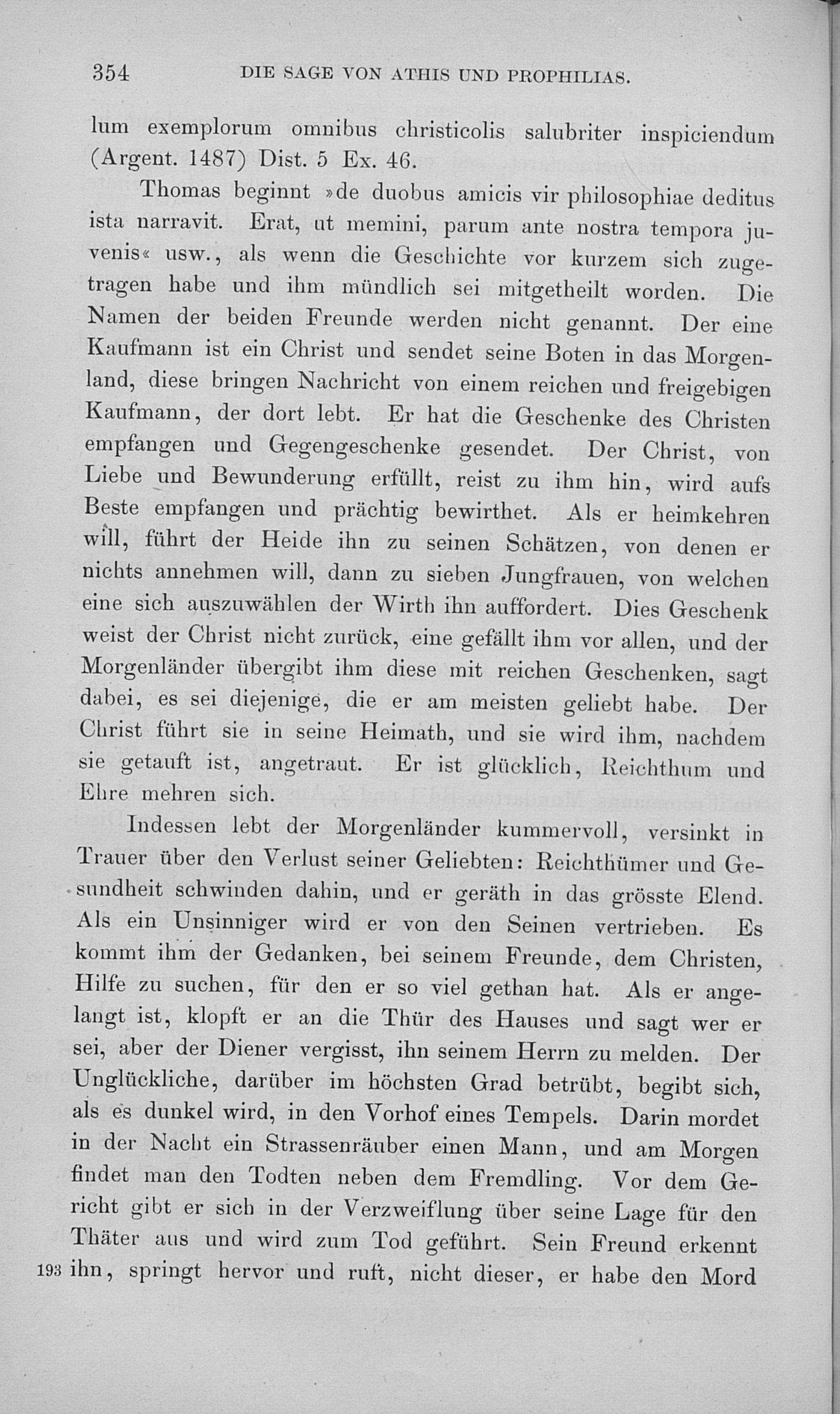 354 DIE SAGE VON ATHIS UND PROPHILIAS.

lum exemplorum omnibus christicolis salubriter inspiciendum (Argent. 1487) Dist. 5 Ex. 46.

Thomas beginnt »de duobus amicis vir philosophiae deditus ista narravit. Erat, ut memini, parum ante nostra tempora juvenis« usw., als wenn die Geschichte vor kurzem sich zugetragen habe und ihm mündlich sei mitgetheilt worden. Die Namen der beiden Freunde werden nicht genannt. Der eine Kaufmann ist ein Christ und sendet seine Boten in das Morgenland, diese bringen Nachricht von einem reichen und freigebigen Kaufmann, der dort lebt. Er hat die Geschenke des Christen empfangen und Gegengeschenke gesendet. Der Christ, von Liebe und Bewunderung erfüllt, reist zu ihm hin, wird aufs Beste empfangen und prächtig bewirthet. Als er heimkehren will, führt der Heide ihn zu seinen Schätzen, von denen er nichts annehmen will, dann zu sieben Jungfrauen, von welchen eine sich auszuwählen der Wirth ihn auffordert. Dies Geschenk weist der Christ nicht zurück, eine gefällt ihm vor allen, und der Morgenländer übergibt ihm diese mit reichen Geschenken, sagt dabei, es sei diejenige, die er am meisten geliebt habe. Der Christ führt sie in seine Heimath, und sie wird ihm, nachdem sie getauft ist, angetraut. Er ist glücklich, Reichthum und Ehre mehren sich.

Indessen lebt der Morgenländer kummervoll, versinkt in Trauer über den Verlust seiner Geliebten: Reichthümer und Gesundheit schwinden dahin, und er geräth in das grösste Elend. Als ein Unsinniger wird er von den Seinen vertrieben. Es kommt ihm der Gedanken, bei seinem Freunde, dem Christen, Hilfe zu suchen, für den er so viel gethan hat. Als er angelangt ist, klopft er an die Thür des Hauses und sagt wer er sei, aber der Diener vergisst, ihn seinem Herrn zu melden. Der Unglückliche, darüber im höchsten Grad betrübt, begibt sich, als es dunkel wird, in den Vorhof eines Tempels. Darin mordet in der Nacht ein Strassenräuber einen Mann, und am Morgen findet man den Todten neben dem Fremdling. Vor dem Gericht gibt er sich in der Verzweiflung über seine Lage für den Thäter aus und wird zum Tod geführt. Sein Freund erkennt 193 ihn, springt hervor und ruft, nicht dieser, er habe den Mord